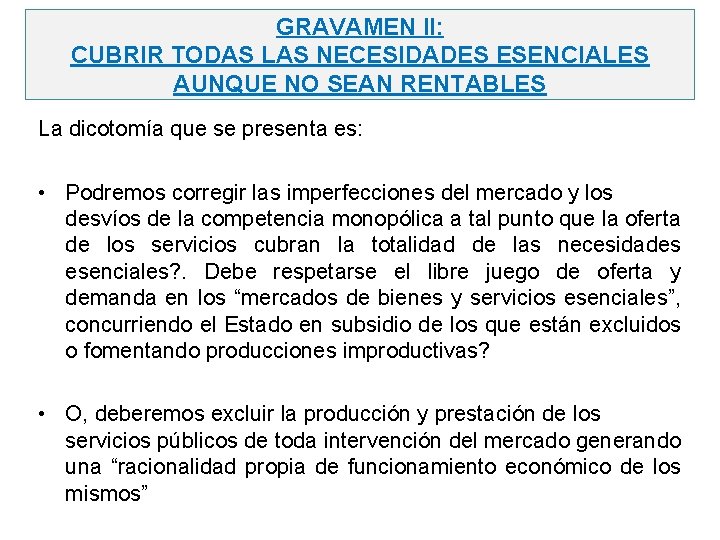 GRAVAMEN II:
CUBRIR TODAS LAS NECESIDADES ESENCIALES AUNQUE NO SEAN RENTABLES

La dicotomía que se presenta es:

• Podremos corregir las imperfecciones del mercado y los desvíos de la competencia monopólica a tal punto que la oferta de los servicios cubran la totalidad de las necesidades esenciales?. Debe respetarse el libre juego de oferta y demanda en los “mercados de bienes y servicios esenciales”, concurriendo el Estado en subsidio de los que están excluidos o fomentando producciones improductivas?

• O, deberemos excluir la producción y prestación de los servicios públicos de toda intervención del mercado generando una “racionalidad propia de funcionamiento económico de los mismos”